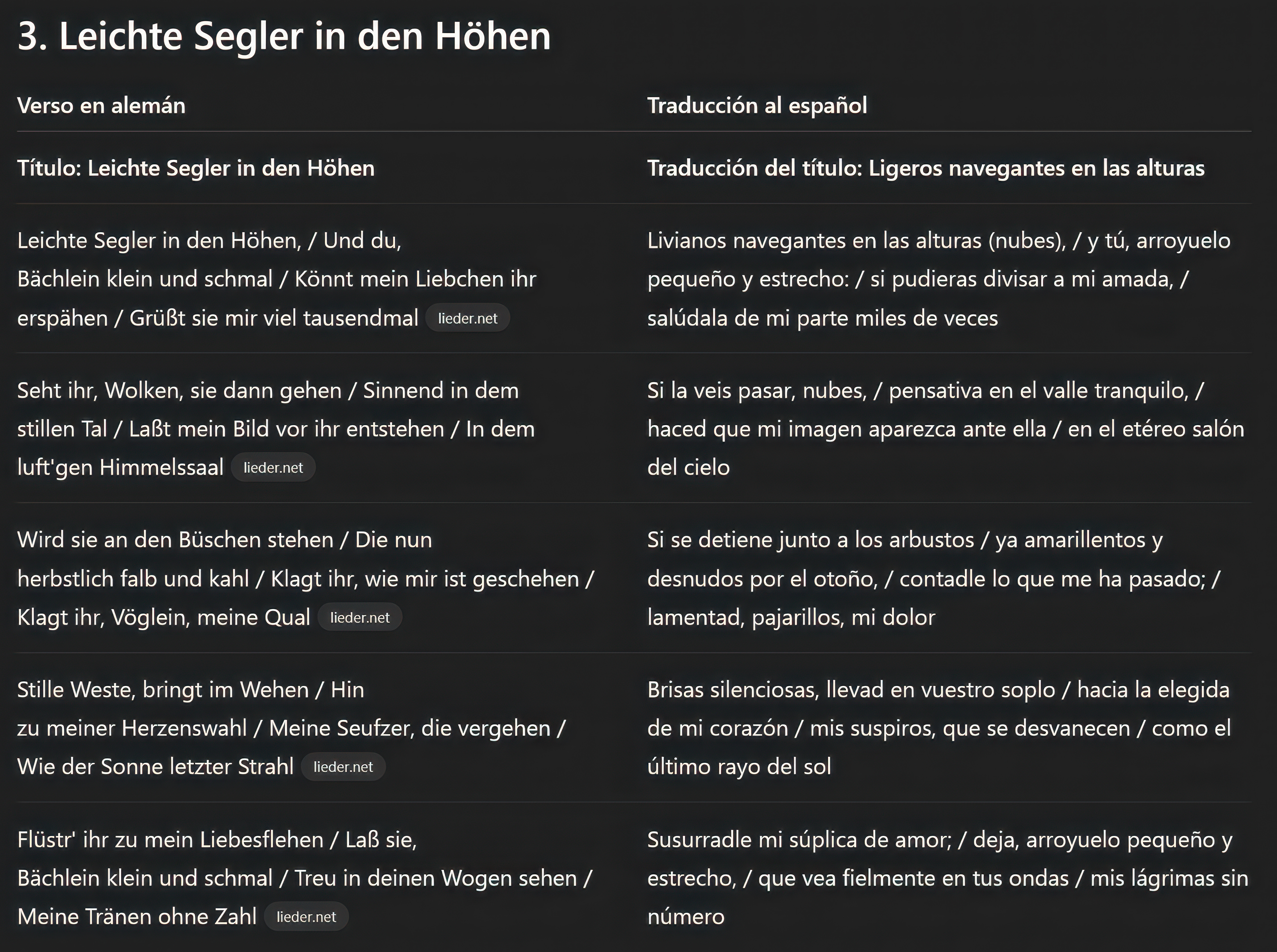 3. Leichte Segler in den Höhen

| Verso en alemán | Traducción al español |
|---|---|
| Título: Leichte Segler in den Höhen | Traducción del título: Ligeros navegantes en las alturas |
| Leichte Segler in den Höhen, / Und du, Bächlein klein und schmal / Könnt mein Liebchen ihr erspähen / Grüßt sie mir viel tausendmal lieder.net | Livianos navegantes en las alturas (nubes), / y tú, arroyuelo pequeño y estrecho: / si pudieras divisar a mi amada, / salúdala de mi parte miles de veces |
| Seht ihr, Wolken, sie dann gehen / Sinnend in dem stillen Tal / Laßt mein Bild vor ihr entstehen / In dem luft'gen Himmelssaal lieder.net | Si la veis pasar, nubes, / pensativa en el valle tranquilo, / haced que mi imagen aparezca ante ella / en el etéreo salón del cielo |
| Wird sie an den Büschen stehen / Die nun herbstlich falb und kahl / Klagt ihr, wie mir ist geschehen / Klagt ihr, Vöglein, meine Qual lieder.net | Si se detiene junto a los arbustos / ya amarillentos y desnudos por el otoño, / contadle lo que me ha pasado; / lamentad, pajarillos, mi dolor |
| Stille Weste, bringt im Wehen / Hin zu meiner Herzenswahl / Meine Seufzer, die vergehen / Wie der Sonne letzter Strahl lieder.net | Brisas silenciosas, llevad en vuestro soplo / hacia la elegida de mi corazón / mis suspiros, que se desvanecen / como el último rayo del sol |
| Flüstr' ihr zu mein Liebesflehen / Laß sie, Bächlein klein und schmal / Treu in deinen Wogen sehen / Meine Tränen ohne Zahl lieder.net | Susurradle mi súplica de amor; / deja, arroyuelo pequeño y estrecho, / que vea fielmente en tus ondas / mis lágrimas sin número |